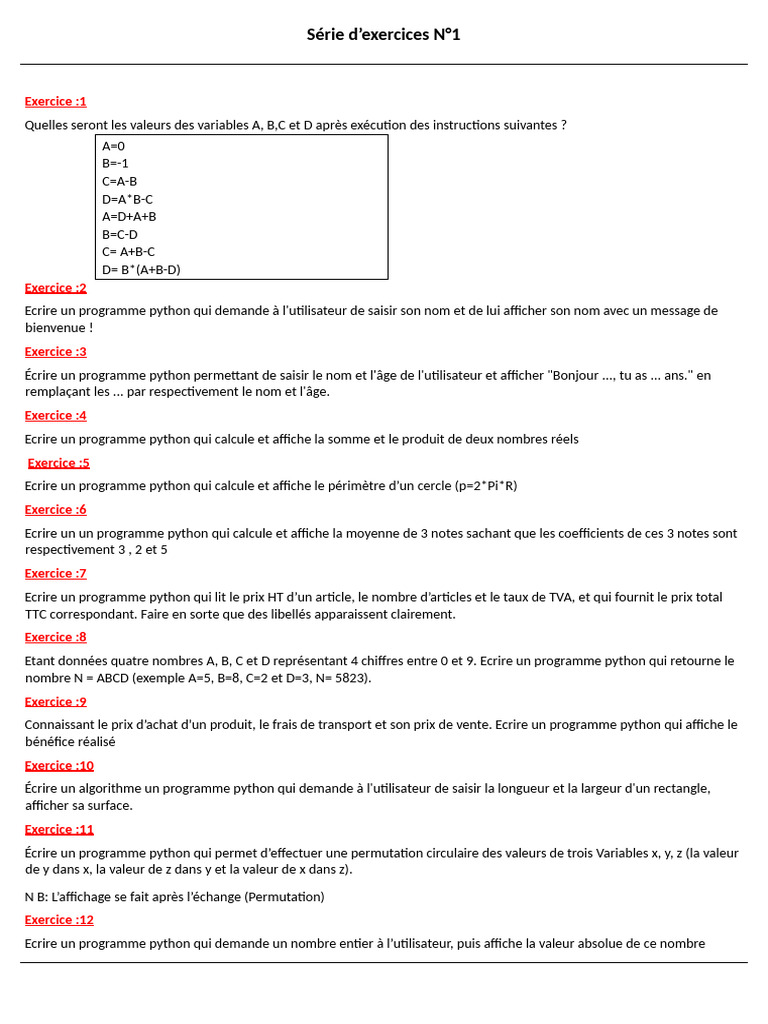 Série d'exercices N°1

Exercice :1

Quelles seront les valeurs des variables A, B,C et D après exécution des instructions suivantes ?

A=0
B=-1
C=A-B
D=A*B-C
A=D+A+B
B=C-D
C= A+B-C
D= B*(A+B-D)

Exercice :2

Ecrire un programme python qui demande à l'utilisateur de saisir son nom et de lui afficher son nom avec un message de bienvenue !

Exercice :3

Écrire un programme python permettant de saisir le nom et l'âge de l'utilisateur et afficher "Bonjour ..., tu as ... ans." en remplaçant les ... par respectivement le nom et l'âge.

Exercice :4

Ecrire un programme python qui calcule et affiche la somme et le produit de deux nombres réels

Exercice :5

Ecrire un programme python qui calcule et affiche le périmètre d'un cercle (p=2*Pi*R)

Exercice :6

Ecrire un un programme python qui calcule et affiche la moyenne de 3 notes sachant que les coefficients de ces 3 notes sont respectivement 3 , 2 et 5

Exercice :7

Ecrire un programme python qui lit le prix HT d'un article, le nombre d'articles et le taux de TVA, et qui fournit le prix total TTC correspondant. Faire en sorte que des libellés apparaissent clairement.

Exercice :8

Etant données quatre nombres A, B, C et D représentant 4 chiffres entre 0 et 9. Ecrire un programme python qui retourne le nombre N = ABCD (exemple A=5, B=8, C=2 et D=3, N= 5823).

Exercice :9

Connaissant le prix d'achat d'un produit, le frais de transport et son prix de vente. Ecrire un programme python qui affiche le bénéfice réalisé

Exercice :10

Écrire un algorithme un programme python qui demande à l'utilisateur de saisir la longueur et la largeur d'un rectangle, afficher sa surface.

Exercice :11

Écrire un programme python qui permet d'effectuer une permutation circulaire des valeurs de trois Variables x, y, z (la valeur de y dans x, la valeur de z dans y et la valeur de x dans z).

N B: L'affichage se fait après l'échange (Permutation)

Exercice :12

Ecrire un programme python qui demande un nombre entier à l'utilisateur, puis affiche la valeur absolue de ce nombre